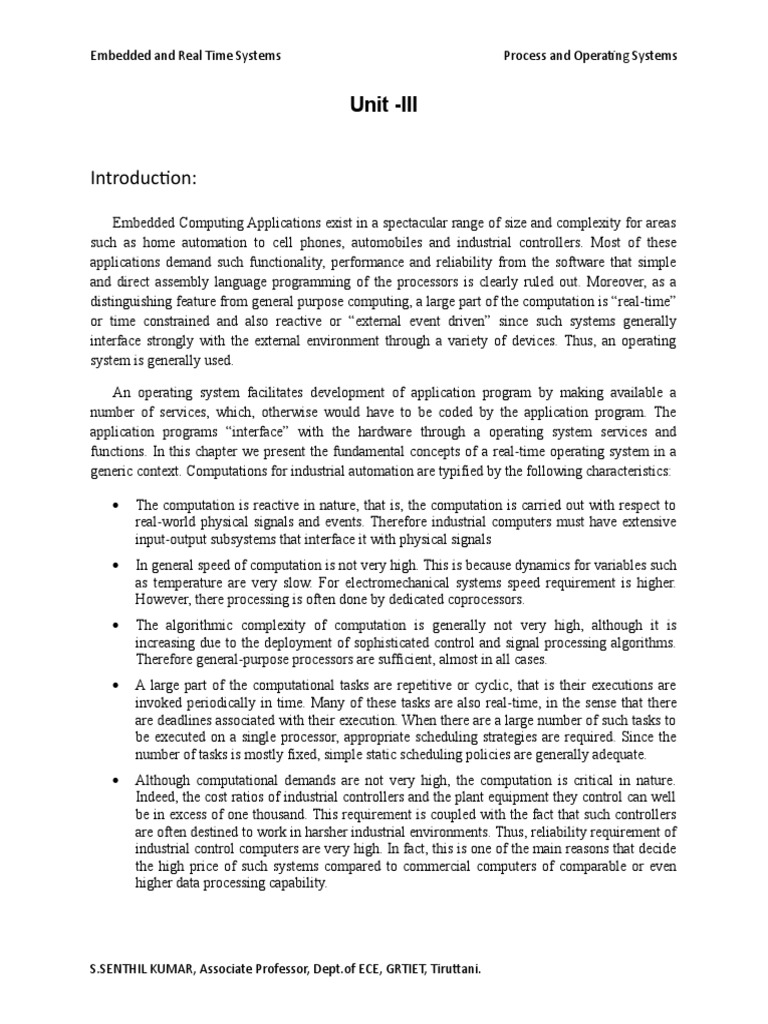 Embedded and Real Time Systems

Process and Operating Systems

Unit -III

Introduction:

Embedded Computing Applications exist in a spectacular range of size and complexity for areas such as home automation to cell phones, automobiles and industrial controllers. Most of these applications demand such functionality, performance and reliability from the software that simple and direct assembly language programming of the processors is clearly ruled out. Moreover, as a distinguishing feature from general purpose computing, a large part of the computation is "real-time" or time constrained and also reactive or "external event driven" since such systems generally interface strongly with the external environment through a variety of devices. Thus, an operating system is generally used.

An operating system facilitates development of application program by making available a number of services, which, otherwise would have to be coded by the application program. The application programs "interface" with the hardware through a operating system services and functions. In this chapter we present the fundamental concepts of a real-time operating system in a generic context. Computations for industrial automation are typified by the following characteristics:

• The computation is reactive in nature, that is, the computation is carried out with respect to real-world physical signals and events. Therefore industrial computers must have extensive input-output subsystems that interface it with physical signals

• In general speed of computation is not very high. This is because dynamics for variables such as temperature are very slow. For electromechanical systems speed requirement is higher. However, there processing is often done by dedicated coprocessors.

• The algorithmic complexity of computation is generally not very high, although it is increasing due to the deployment of sophisticated control and signal processing algorithms. Therefore general-purpose processors are sufficient, almost in all cases.

• A large part of the computational tasks are repetitive or cyclic, that is their executions are invoked periodically in time. Many of these tasks are also real-time, in the sense that there are deadlines associated with their execution. When there are a large number of such tasks to be executed on a single processor, appropriate scheduling strategies are required. Since the number of tasks is mostly fixed, simple static scheduling policies are generally adequate.

• Although computational demands are not very high, the computation is critical in nature. Indeed, the cost ratios of industrial controllers and the plant equipment they control can well be in excess of one thousand. This requirement is coupled with the fact that such controllers are often destined to work in harsher industrial environments. Thus, reliability requirement of industrial control computers are very high. In fact, this is one of the main reasons that decide the high price of such systems compared to commercial computers of comparable or even higher data processing capability.

S.SENTHIL KUMAR, Associate Professor, Dept.of ECE, GRTIET, Tiruttani.